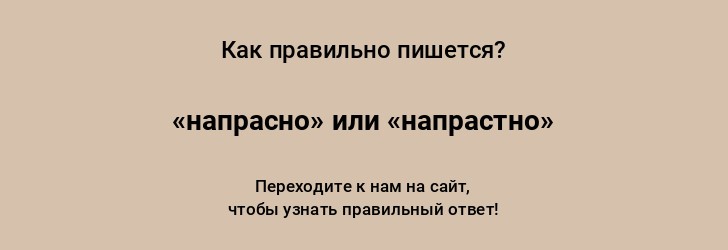 Как правильно пишется?

«напрасно» или «напрастно»

Переходите к нам на сайт,
чтобы узнать правильный ответ!